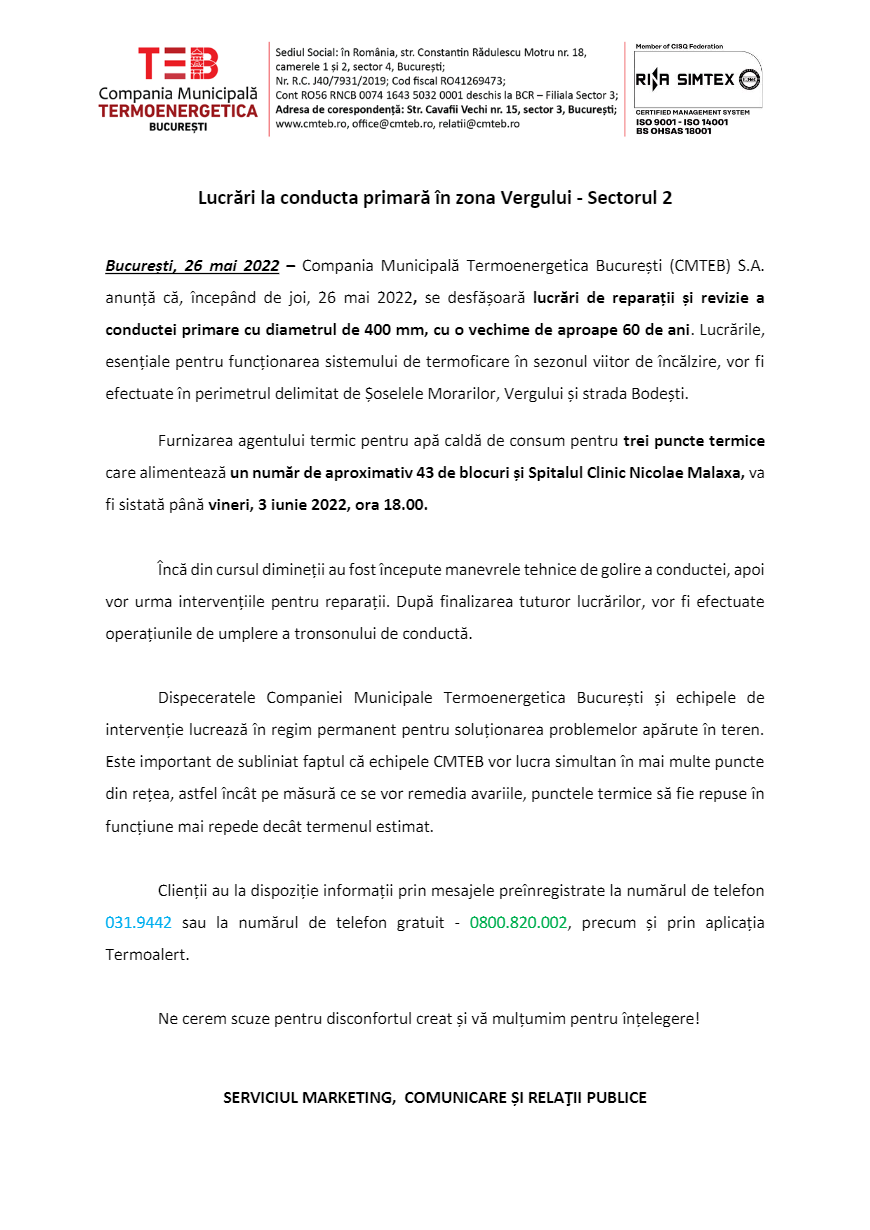 TEB
Compania Municipală
TERMOENERGETICA
BUCUREȘTI

Sediul Social: în România, str. Constantin Rădulescu Motru nr. 18, camerele 1 și 2, sector 4, București;
Nr. R.C. J40/7931/2019; Cod fiscal RO41269473;
Cont RO56 RNCB 0074 1643 5032 0001 deschis la BCR – Filiala Sector 3;
Adresa de corespondență: Str. Cavafii Vechi nr. 15, sector 3, București;
www.cmteb.ro, office@cmteb.ro, relatii@cmteb.ro

Member of CISQ Federation
RINA SIMTEX
CERTIFIED MANAGEMENT SYSTEM
ISO 9001 - ISO 14001
BS OHSAS 18001

Lucrări la conducta primară în zona Vergului - Sectorul 2

București, 26 mai 2022 – Compania Municipală Termoenergetica București (CMTEB) S.A. anunță că, începând de joi, 26 mai 2022, se desfășoară lucrări de reparații și revizie a conductei primare cu diametrul de 400 mm, cu o vechime de aproape 60 de ani. Lucrările, esențiale pentru funcționarea sistemului de termoficare în sezonul viitor de încălzire, vor fi efectuate în perimetrul delimitat de Șoselele Morarilor, Vergului și strada Bodești.

Furnizarea agentului termic pentru apă caldă de consum pentru trei puncte termice care alimentează un număr de aproximativ 43 de blocuri și Spitalul Clinic Nicolae Malaxa, va fi sistată până vineri, 3 iunie 2022, ora 18.00.

Încă din cursul dimineții au fost începute manevrele tehnice de golire a conductei, apoi vor urma intervențiile pentru reparații. După finalizarea tuturor lucrărilor, vor fi efectuate operațiunile de umplere a tronsonului de conductă.

Dispeceratele Companiei Municipale Termoenergetica București și echipele de intervenție lucrează în regim permanent pentru soluționarea problemelor apărute în teren. Este important de subliniat faptul că echipele CMTEB vor lucra simultan în mai multe puncte din rețea, astfel încât pe măsură ce se vor remedia avariile, punctele termice să fie repuse în funcțiune mai repede decât termenul estimat.

Clienții au la dispoziție informații prin mesajele preînregistrate la numărul de telefon 031.9442 sau la numărul de telefon gratuit - 0800.820.002, precum și prin aplicația Termoalert.

Ne cerem scuze pentru disconfortul creat și vă mulțumim pentru înțelegere!

SERVICIUL MARKETING, COMUNICARE ȘI RELAŢII PUBLICE